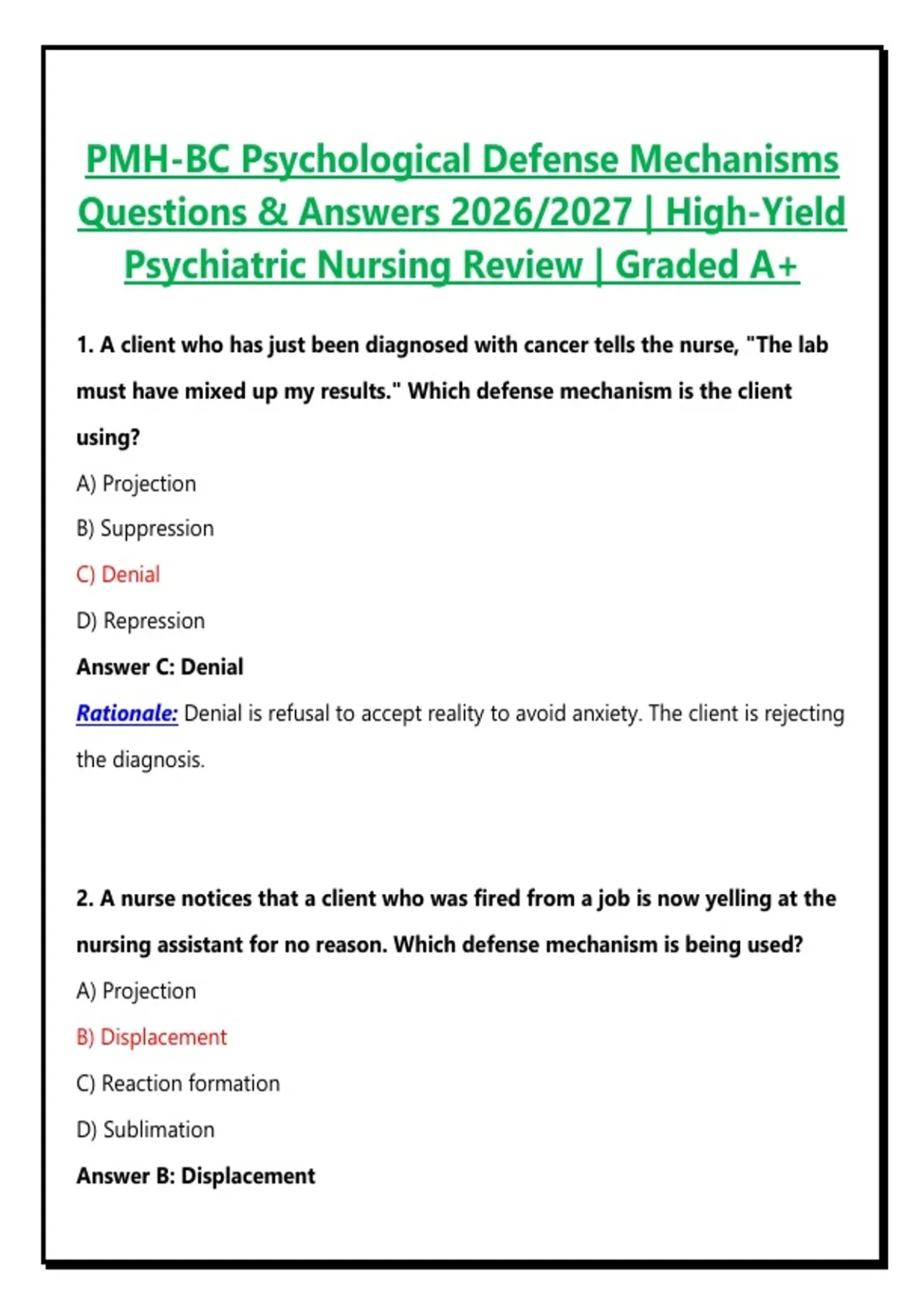 PMH-BC Psychological Defense Mechanisms Questions & Answers 2026/2027 | High-Yield Psychiatric Nursing Review | Graded A+

1. A client who has just been diagnosed with cancer tells the nurse, "The lab must have mixed up my results." Which defense mechanism is the client using?

A) Projection

B) Suppression

C) Denial

D) Repression

Answer C: Denial

Rationale: Denial is refusal to accept reality to avoid anxiety. The client is rejecting the diagnosis.

2. A nurse notices that a client who was fired from a job is now yelling at the nursing assistant for no reason. Which defense mechanism is being used?

A) Projection

B) Displacement

C) Reaction formation

D) Sublimation

Answer B: Displacement